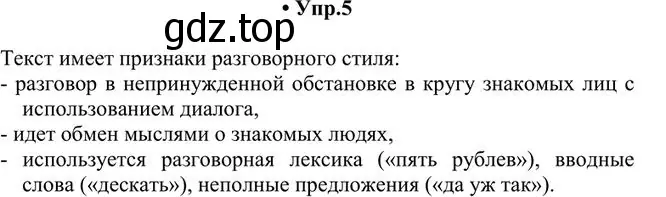 • Упр.5

gdz.top

Текст имеет признаки разговорного стиля:
- разговор в непринужденной обстановке в кругу знакомых лиц с использованием диалога,
- идет обмен мыслями о знакомых людях,
- используется разговорная лексика («пять рублев»), вводные слова («дескать»), неполные предложения («да уж так»).